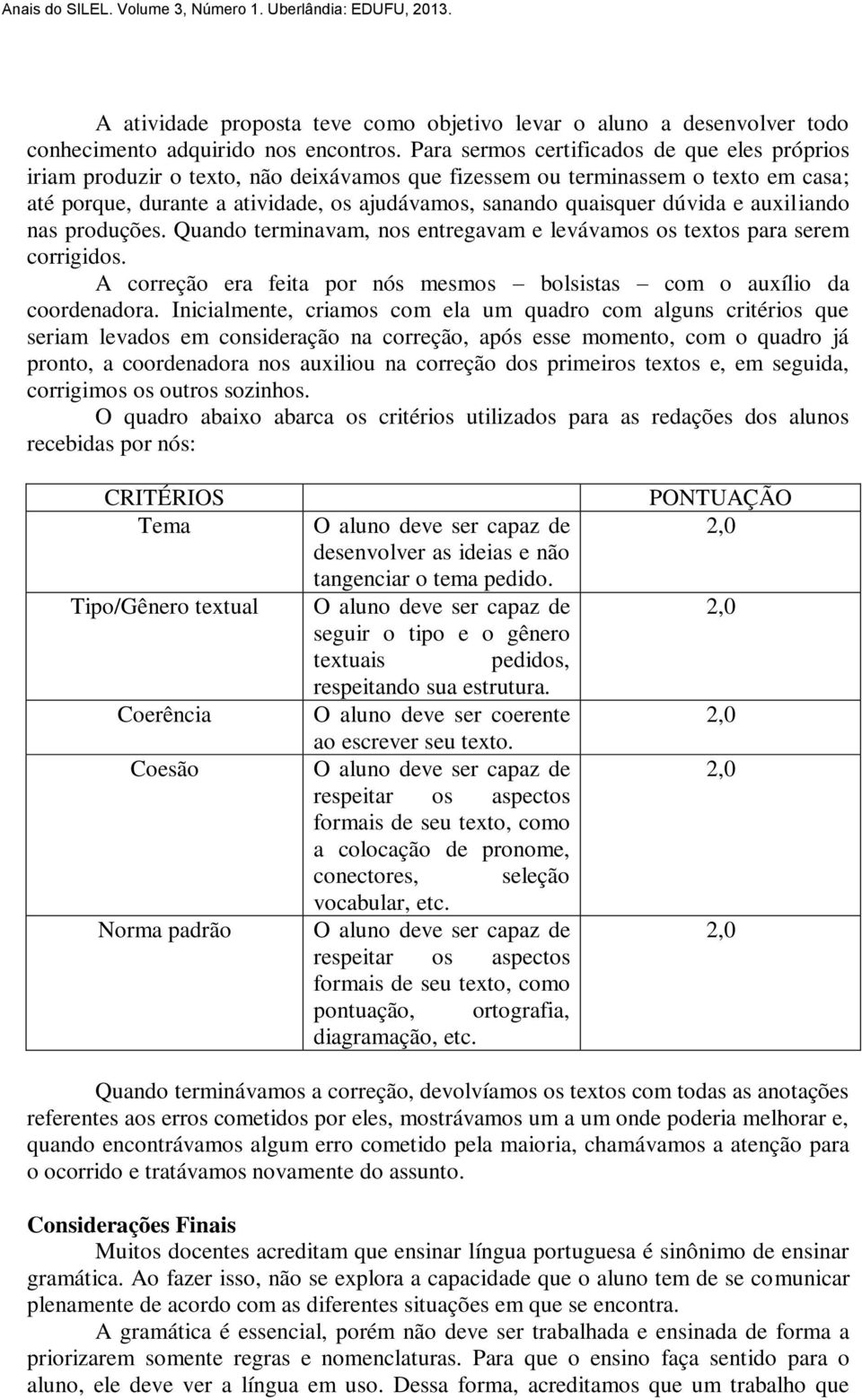 Anais do SILEL. Volume 3, Número 1. Uberlândia: EDUFU, 2013.

A atividade proposta teve como objetivo levar o aluno a desenvolver todo conhecimento adquirido nos encontros. Para sermos certificados de que eles próprios iriam produzir o texto, não deixávamos que fizessem ou terminassem o texto em casa; até porque, durante a atividade, os ajudávamos, sanando quaisquer dúvida e auxiliando nas produções. Quando terminavam, nos entregavam e levávamos os textos para serem corrigidos.

A correção era feita por nós mesmos – bolsistas – com o auxílio da coordenadora. Inicialmente, criamos com ela um quadro com alguns critérios que seriam levados em consideração na correção, após esse momento, com o quadro já pronto, a coordenadora nos auxiliou na correção dos primeiros textos e, em seguida, corrigimos os outros sozinhos.

O quadro abaixo abarca os critérios utilizados para as redações dos alunos recebidas por nós:

| CRITÉRIOS | | PONTUAÇÃO |
|---|---|---|
| Tema | O aluno deve ser capaz de desenvolver as ideias e não tangenciar o tema pedido. | 2,0 |
| Tipo/Gênero textual | O aluno deve ser capaz de seguir o tipo e o gênero textuais pedidos, respeitando sua estrutura. | 2,0 |
| Coerência | O aluno deve ser coerente ao escrever seu texto. | 2,0 |
| Coesão | O aluno deve ser capaz de respeitar os aspectos formais de seu texto, como a colocação de pronome, conectores, seleção vocabular, etc. | 2,0 |
| Norma padrão | O aluno deve ser capaz de respeitar os aspectos formais de seu texto, como pontuação, ortografia, diagramação, etc. | 2,0 |

Quando terminávamos a correção, devolvíamos os textos com todas as anotações referentes aos erros cometidos por eles, mostrávamos um a um onde poderia melhorar e, quando encontrávamos algum erro cometido pela maioria, chamávamos a atenção para o ocorrido e tratávamos novamente do assunto.

Considerações Finais

Muitos docentes acreditam que ensinar língua portuguesa é sinônimo de ensinar gramática. Ao fazer isso, não se explora a capacidade que o aluno tem de se comunicar plenamente de acordo com as diferentes situações em que se encontra.

A gramática é essencial, porém não deve ser trabalhada e ensinada de forma a priorizarem somente regras e nomenclaturas. Para que o ensino faça sentido para o aluno, ele deve ver a língua em uso. Dessa forma, acreditamos que um trabalho que